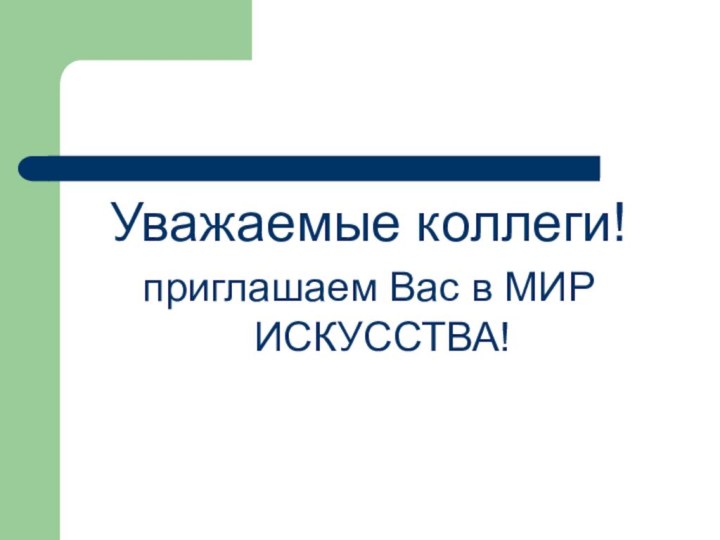 Уважаемые коллеги!

приглашаем Вас в МИР ИСКУССТВА!